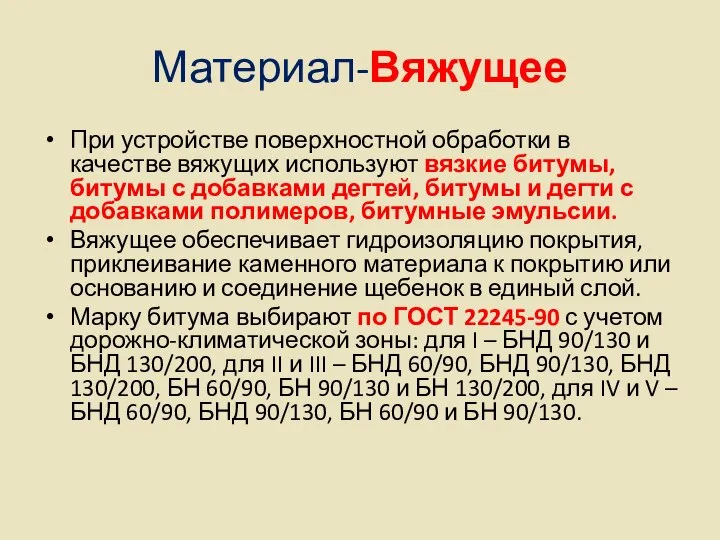 Материал-Вяжущее

• При устройстве поверхностной обработки в качестве вяжущих используют вязкие битумы, битумы с добавками дегтей, битумы и дегти с добавками полимеров, битумные эмульсии.
• Вяжущее обеспечивает гидроизоляцию покрытия, приклеивание каменного материала к покрытию или основанию и соединение щебенок в единый слой.
• Марку битума выбирают по ГОСТ 22245-90 с учетом дорожно-климатической зоны: для I – БНД 90/130 и БНД 130/200, для II и III – БНД 60/90, БНД 90/130, БНД 130/200, БН 60/90, БН 90/130 и БН 130/200, для IV и V – БНД 60/90, БНД 90/130, БН 60/90 и БН 90/130.